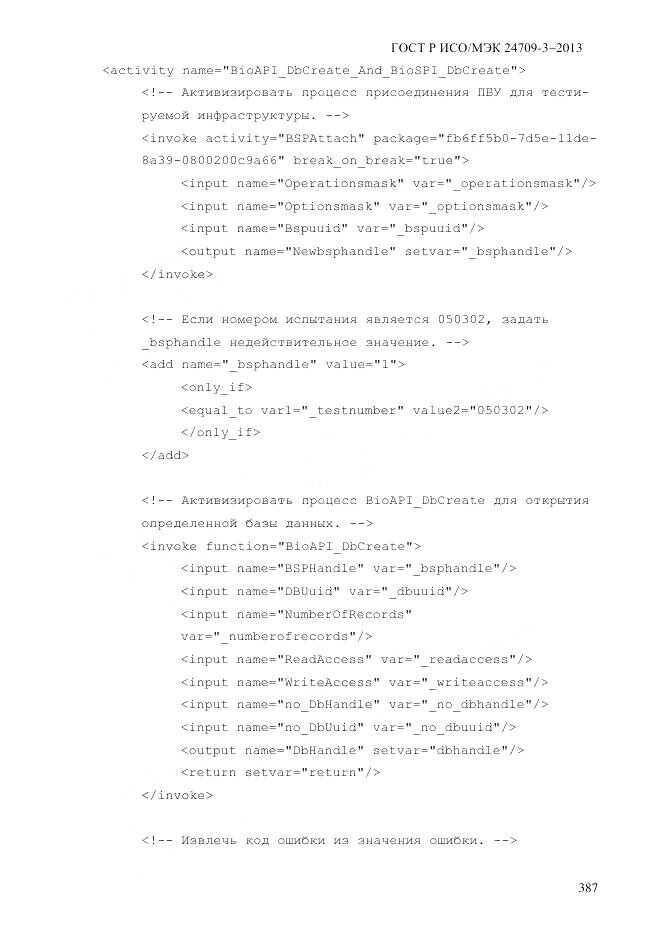 ГОСТ Р ИСО/МЭК 24709-3–2013

<activity name="BioAPI_DbCreate_And_BioSPI_DbCreate">
<!-- Активизировать процесс присоединения ПБУ для тестируемой инфраструктуры. -->
<invoke activity="BSPAttach" package="fb6ff5b0-7d5e-11de-8a39-0800200c9a66" break_on_break="true">
<input name="Operationsmask" var="_operationsmask"/>
<input name="Optionsmask" var="_optionsmask"/>
<input name="Bspuuid" var="_bspuuid"/>
<output name="Newbsphandle" setvar="_bsphandle"/>
</invoke>

<!-- Если номером испытания является 050302, задать _bsphandle недействительное значение. -->
<add name="_bsphandle" value="1">
<only_if>
<equal_to var1="_testnumber" value2="050302"/>
</only_if>
</add>

<!-- Активизировать процесс BioAPI_DbCreate для открытия определенной базы данных. -->
<invoke function="BioAPI_DbCreate">
<input name="BSPHandle" var="_bsphandle"/>
<input name="DBUuid" var="_dbuuid"/>
<input name="NumberOfRecords"
var="_numberofrecords"/>
<input name="ReadAccess" var="_readaccess"/>
<input name="WriteAccess" var="_writeaccess"/>
<input name="no_DbHandle" var="_no_dbhandle"/>
<input name="no_DbUuid" var="_no_dbuuid"/>
<output name="DbHandle" setvar="dbhandle"/>
<return setvar="return"/>
</invoke>

<!-- Извлечь код ошибки из значения ошибки. -->

387